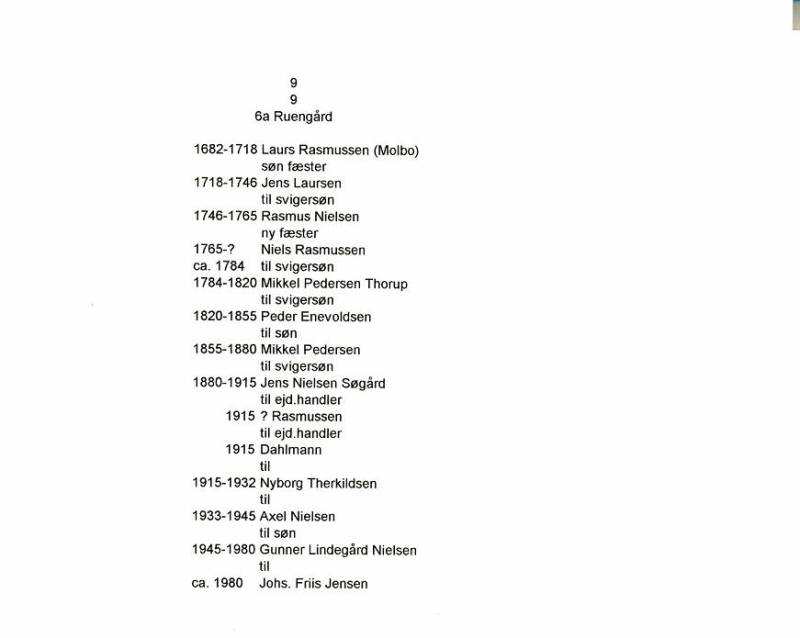 9
9
6a Ruengård

1682-1718 Laurs Rasmussen (Molbo)
søn fæster
1718-1746 Jens Laursen
til svigersøn
1746-1765 Rasmus Nielsen
ny fæster
1765-? Niels Rasmussen
ca. 1784 til svigersøn
1784-1820 Mikkel Pedersen Thorup
til svigersøn
1820-1855 Peder Enevoldsen
til søn
1855-1880 Mikkel Pedersen
til svigersøn
1880-1915 Jens Nielsen Søgård
til ejd.handler
1915 ? Rasmussen
til ejd.handler
1915 Dahlmann
til
1915-1932 Nyborg Therkildsen
til
1933-1945 Axel Nielsen
til søn
1945-1980 Gunner Lindegård Nielsen
til
ca. 1980 Johs. Friis Jensen